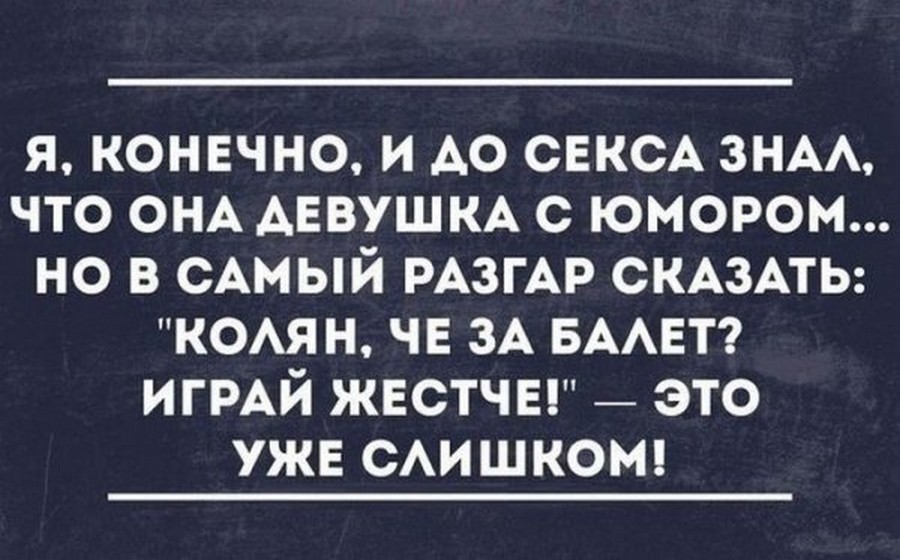 Я, КОНЕЧНО, И ДО СЕКСА ЗНАЛ, ЧТО ОНА ДЕВУШКА С ЮМОРОМ... НО В САМЫЙ РАЗГАР СКАЗАТЬ: "КОЛЯН, ЧЕ ЗА БАЛЕТ? ИГРАЙ ЖЕСТЧЕ!" — ЭТО УЖЕ СЛИШКОМ!